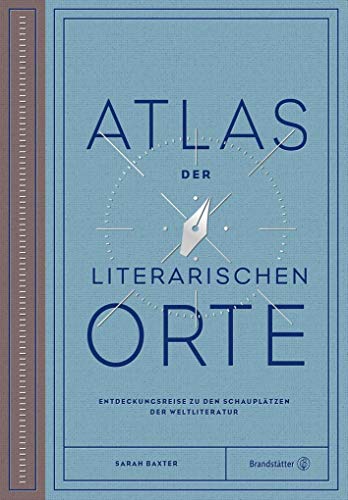 ATLAS
DER
LITERARISCHEN
ORTE

ENTDECKUNGSREISE ZU DEN SCHAUPLÄTZEN DER WELTLITERATUR

SARAH BAXTER

Brandstätter